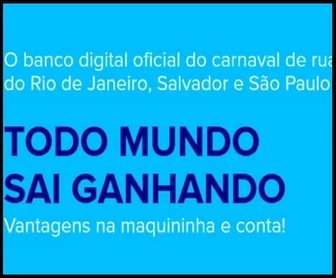 O banco digital oficial do carnaval de rua do Rio de Janeiro, Salvador e São Paulo

TODO MUNDO SAI GANHANDO

Vantagens na maquininha e conta!